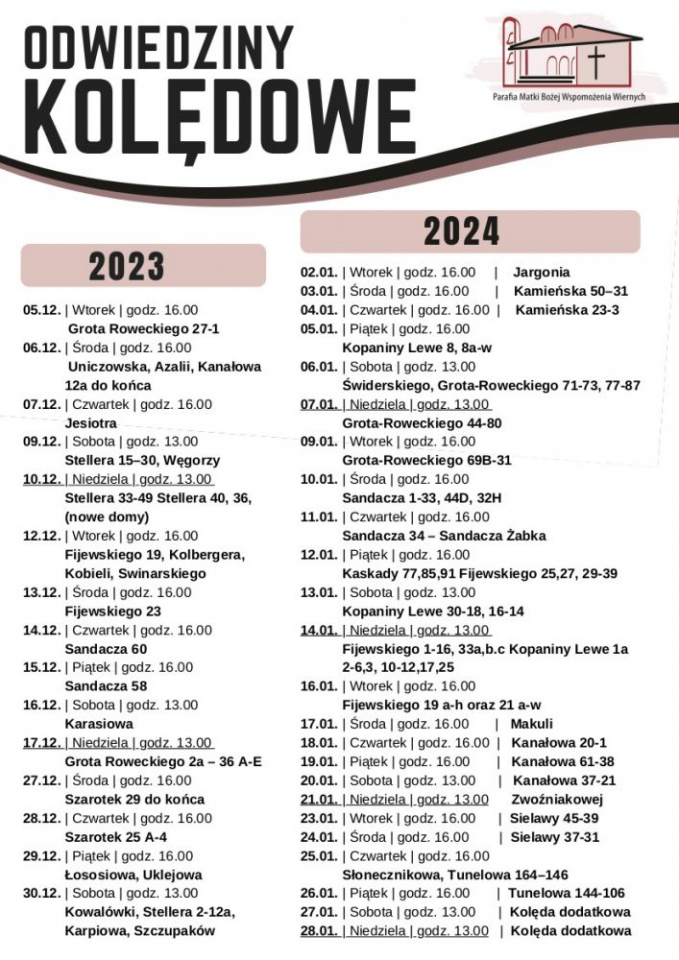 ODWIEDZINY
KOLĘDOWE

Parafia Matki Bożej Wspomożenia Wiernych

2023

05.12. | Wtorek | godz. 16.00
Grota Roweckiego 27-1
06.12. | Środa | godz. 16.00
Uniczowska, Azalii, Kanałowa 12a do końca
07.12. | Czwartek | godz. 16.00
Jesiotra
09.12. | Sobota | godz. 13.00
Stellera 15–30, Węgorzy
10.12. | Niedziela | godz. 13.00
Stellera 33-49 Stellera 40, 36, (nowe domy)
12.12. | Wtorek | godz. 16.00
Fijewskiego 19, Kolbergera, Kobieli, Swinarskiego
13.12. | Środa | godz. 16.00
Fijewskiego 23
14.12. | Czwartek | godz. 16.00
Sandacza 60
15.12. | Piątek | godz. 16.00
Sandacza 58
16.12. | Sobota | godz. 13.00
Karasiowa
17.12. | Niedziela | godz. 13.00
Grota Roweckiego 2a – 36 A-E
27.12. | Środa | godz. 16.00
Szarotek 29 do końca
28.12. | Czwartek | godz. 16.00
Szarotek 25 A-4
29.12. | Piątek | godz. 16.00
Łososiowa, Uklejowa
30.12. | Sobota | godz. 13.00
Kowalówki, Stellera 2-12a, Karpiowa, Szczupaków

2024

02.01. | Wtorek | godz. 16.00 | Jargonia
03.01. | Środa | godz. 16.00 | Kamieńska 50–31
04.01. | Czwartek | godz. 16.00 | Kamieńska 23-3
05.01. | Piątek | godz. 16.00
Kopaniny Lewe 8, 8a-w
06.01. | Sobota | godz. 13.00
Świderskiego, Grota-Roweckiego 71-73, 77-87
07.01. | Niedziela | godz. 13.00
Grota-Roweckiego 44-80
09.01. | Wtorek | godz. 16.00
Grota-Roweckiego 69B-31
10.01. | Środa | godz. 16.00
Sandacza 1-33, 44D, 32H
11.01. | Czwartek | godz. 16.00
Sandacza 34 – Sandacza Żabka
12.01. | Piątek | godz. 16.00
Kaskady 77,85,91 Fijewskiego 25,27, 29-39
13.01. | Sobota | godz. 13.00
Kopaniny Lewe 30-18, 16-14
14.01. | Niedziela | godz. 13.00
Fijewskiego 1-16, 33a,b.c Kopaniny Lewe 1a 2-6,3, 10-12,17,25
16.01. | Wtorek | godz. 16.00
Fijewskiego 19 a-h oraz 21 a-w
17.01. | Środa | godz. 16.00 | Makuli
18.01. | Czwartek | godz. 16.00 | Kanałowa 20-1
19.01. | Piątek | godz. 16.00 | Kanałowa 61-38
20.01. | Sobota | godz. 13.00 | Kanałowa 37-21
21.01. | Niedziela | godz. 13.00 Zwoźniakowej
23.01. | Wtorek | godz. 16.00 | Sielawy 45-39
24.01. | Środa | godz. 16.00 | Sielawy 37-31
25.01. | Czwartek | godz. 16.00
Słonecznikowa, Tunelowa 164–146
26.01. | Piątek | godz. 16.00 | Tunelowa 144-106
27.01. | Sobota | godz. 13.00 | Kolęda dodatkowa
28.01. | Niedziela | godz. 13.00 | Kolęda dodatkowa